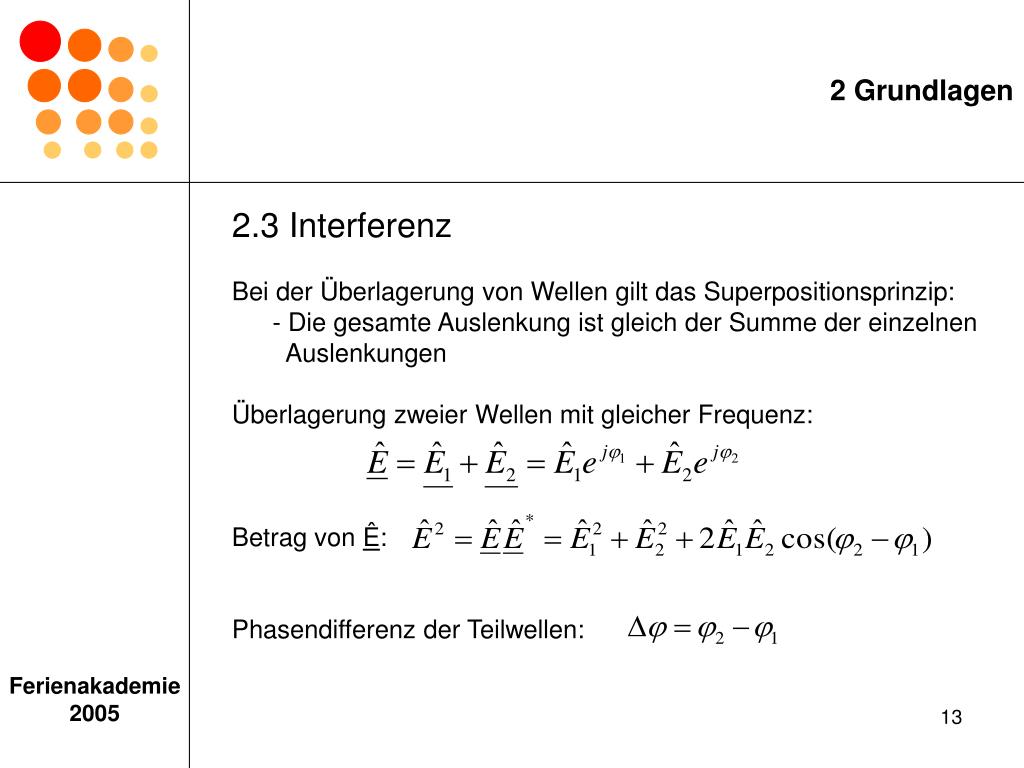 2 Grundlagen

2.3 Interferenz

Bei der Überlagerung von Wellen gilt das Superpositionsprinzip:
- Die gesamte Auslenkung ist gleich der Summe der einzelnen Auslenkungen

Überlagerung zweier Wellen mit gleicher Frequenz:

$\underline{\hat{E}} = \underline{\hat{E}_1} + \underline{\hat{E}_2} = \hat{E}_1 e^{j\varphi_1} + \hat{E}_2 e^{j\varphi_2}$

Betrag von $\underline{\hat{E}}$: $\hat{E}^2 = \underline{\hat{E}}\,\underline{\hat{E}}^* = \hat{E}_1^2 + \hat{E}_2^2 + 2\hat{E}_1\hat{E}_2\cos(\varphi_2 - \varphi_1)$

Phasendifferenz der Teilwellen: $\Delta\varphi = \varphi_2 - \varphi_1$

Ferienakademie 2005

13